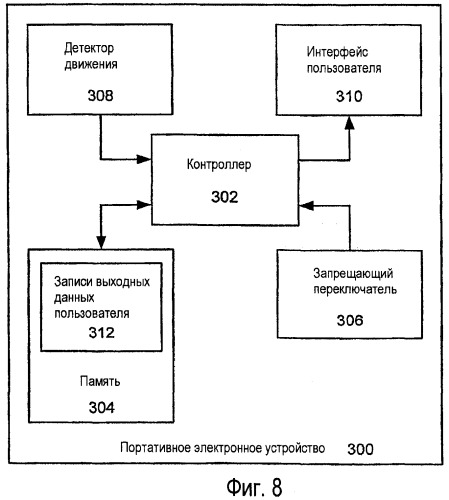 Детектор движения

308

Интерфейс пользователя

310

Контроллер

302

Записи выходных данных пользователя

312

Память

304

Запрещающий переключатель

306

Портативное электронное устройство 300

Фиг. 8